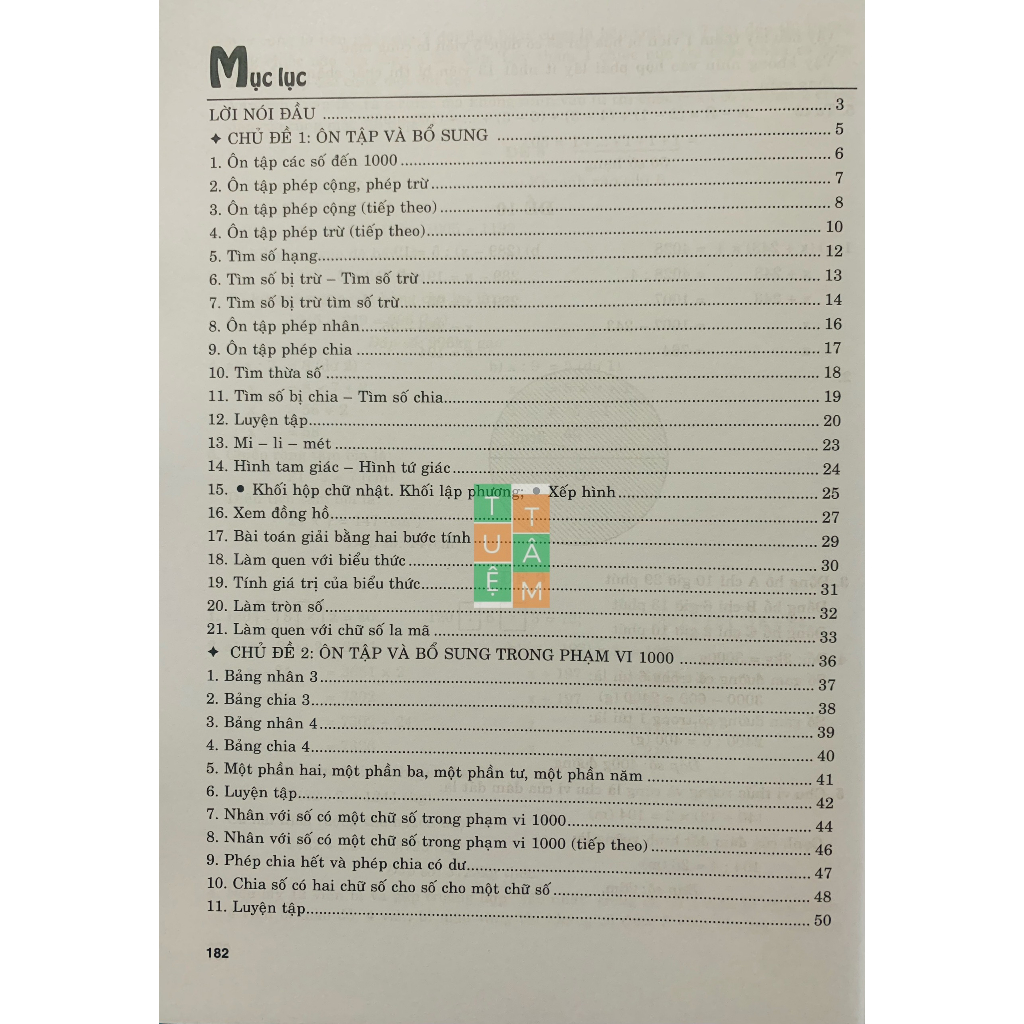 Mục lục

LỜI NÓI ĐẦU 3
✦ CHỦ ĐỀ 1: ÔN TẬP VÀ BỔ SUNG 5
1. Ôn tập các số đến 1000 6
2. Ôn tập phép cộng, phép trừ 7
3. Ôn tập phép cộng (tiếp theo) 8
4. Ôn tập phép trừ (tiếp theo) 10
5. Tìm số hạng 12
6. Tìm số bị trừ – Tìm số trừ 13
7. Tìm số bị trừ tìm số trừ 14
8. Ôn tập phép nhân 16
9. Ôn tập phép chia 17
10. Tìm thừa số 18
11. Tìm số bị chia – Tìm số chia 19
12. Luyện tập 20
13. Mi – li – mét 23
14. Hình tam giác – Hình tứ giác 24
15. • Khối hộp chữ nhật. Khối lập phương; • Xếp hình 25
16. Xem đồng hồ 27
17. Bài toán giải bằng hai bước tính 29
18. Làm quen với biểu thức 30
19. Tính giá trị của biểu thức 31
20. Làm tròn số 32
21. Làm quen với chữ số la mã 33
✦ CHỦ ĐỀ 2: ÔN TẬP VÀ BỔ SUNG TRONG PHẠM VI 1000 36
1. Bảng nhân 3 37
2. Bảng chia 3 38
3. Bảng nhân 4 39
4. Bảng chia 4 40
5. Một phần hai, một phần ba, một phần tư, một phần năm 41
6. Luyện tập 42
7. Nhân với số có một chữ số trong phạm vi 1000 44
8. Nhân với số có một chữ số trong phạm vi 1000 (tiếp theo) 46
9. Phép chia hết và phép chia có dư 47
10. Chia số có hai chữ số cho số cho một chữ số 48
11. Luyện tập 50

182

TUỆ TÂM